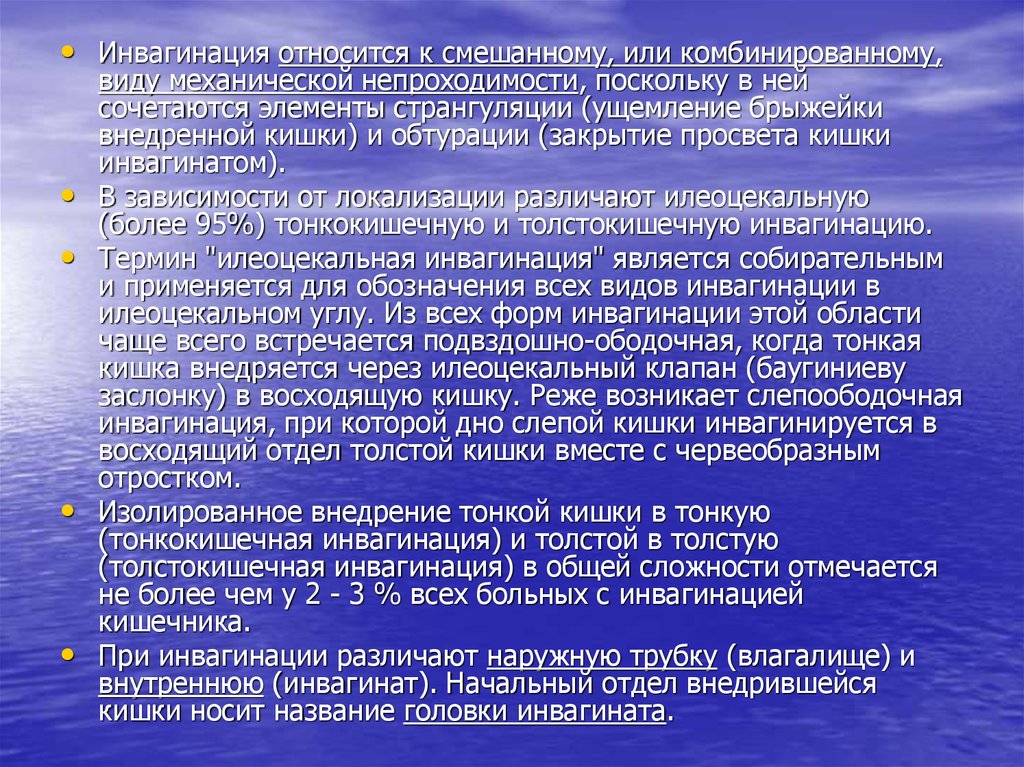 • Инвагинация относится к смешанному, или комбинированному, виду механической непроходимости, поскольку в ней сочетаются элементы странгуляции (ущемление брыжейки внедренной кишки) и обтурации (закрытие просвета кишки инвагинатом).

• В зависимости от локализации различают илеоцекальную (более 95%) тонкокишечную и толстокишечную инвагинацию.

• Термин "илеоцекальная инвагинация" является собирательным и применяется для обозначения всех видов инвагинации в илеоцекальном углу. Из всех форм инвагинации этой области чаще всего встречается подвздошно-ободочная, когда тонкая кишка внедряется через илеоцекальный клапан (баугиниеву заслонку) в восходящую кишку. Реже возникает слепоободочная инвагинация, при которой дно слепой кишки инвагинируется в восходящий отдел толстой кишки вместе с червеобразным отростком.

• Изолированное внедрение тонкой кишки в тонкую (тонкокишечная инвагинация) и толстой в толстую (толстокишечная инвагинация) в общей сложности отмечается не более чем у 2 - 3 % всех больных с инвагинацией кишечника.

• При инвагинации различают наружную трубку (влагалище) и внутреннюю (инвагинат). Начальный отдел внедрившейся кишки носит название головки инвагината.